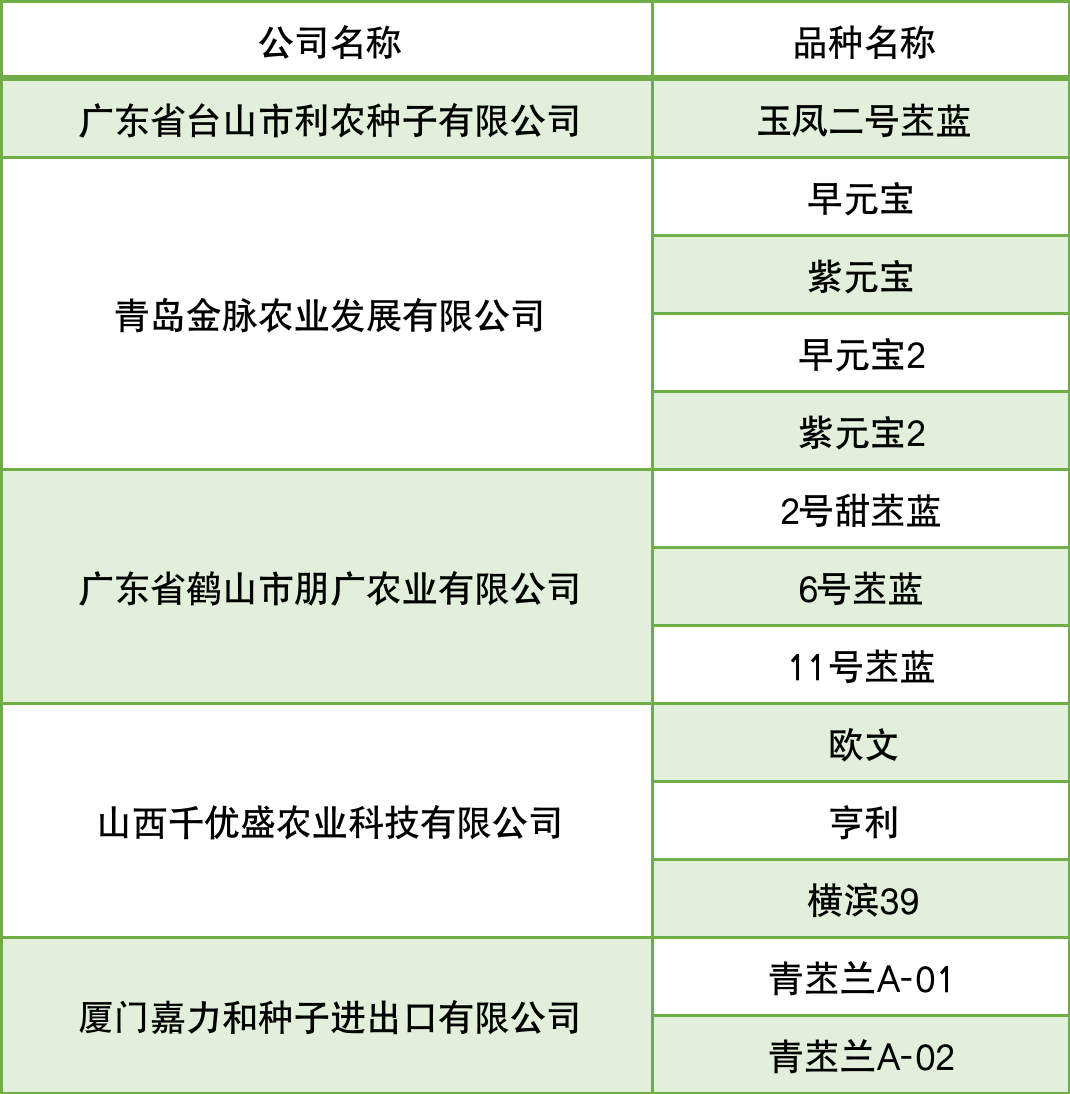 | 公司名称 | 品种名称 |
|---|---|
| 广东省台山市利农种子有限公司 | 玉凤二号苤蓝 |
| 青岛金脉农业发展有限公司 | 早元宝 |
|  | 紫元宝 |
|  | 早元宝2 |
|  | 紫元宝2 |
| 广东省鹤山市朋广农业有限公司 | 2号甜苤蓝 |
|  | 6号苤蓝 |
|  | 11号苤蓝 |
| 山西千优盛农业科技有限公司 | 欧文 |
|  | 亨利 |
|  | 横滨39 |
| 厦门嘉力和种子进出口有限公司 | 青苤兰A-01 |
|  | 青苤兰A-02 |